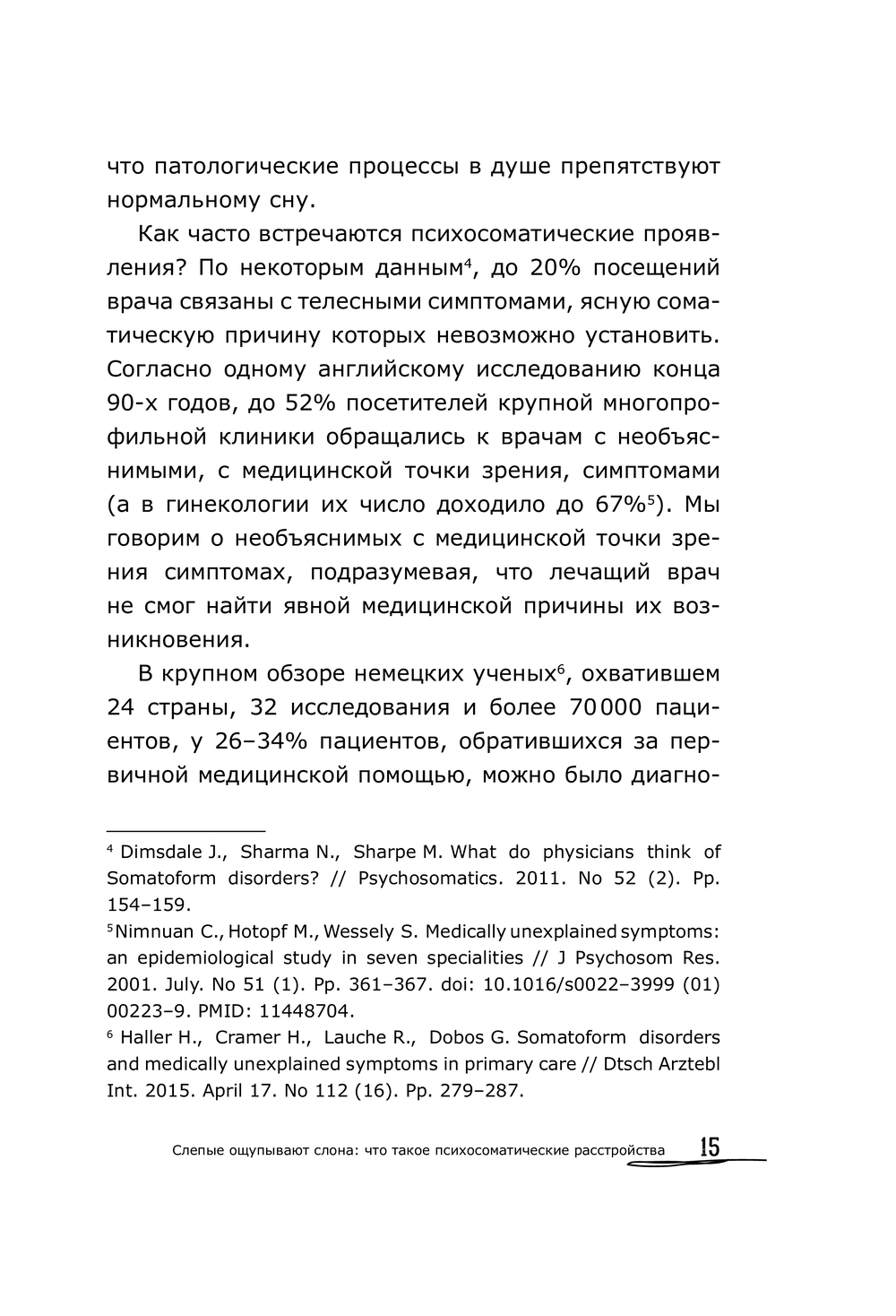 что патологические процессы в душе препятствуют нормальному сну.

Как часто встречаются психосоматические проявления? По некоторым данным$^4$, до 20% посещений врача связаны с телесными симптомами, ясную соматическую причину которых невозможно установить. Согласно одному английскому исследованию конца 90-х годов, до 52% посетителей крупной многопрофильной клиники обращались к врачам с необъяснимыми, с медицинской точки зрения, симптомами (а в гинекологии их число доходило до 67%$^5$). Мы говорим о необъяснимых с медицинской точки зрения симптомах, подразумевая, что лечащий врач не смог найти явной медицинской причины их возникновения.

В крупном обзоре немецких ученых$^6$, охватившем 24 страны, 32 исследования и более 70 000 пациентов, у 26–34% пациентов, обратившихся за первичной медицинской помощью, можно было диагно-

$^4$ Dimsdale J., Sharma N., Sharpe M. What do physicians think of Somatoform disorders? // Psychosomatics. 2011. No 52 (2). Pp. 154–159.
$^5$ Nimnuan C., Hotopf M., Wessely S. Medically unexplained symptoms: an epidemiological study in seven specialities // J Psychosom Res. 2001. July. No 51 (1). Pp. 361–367. doi: 10.1016/s0022–3999 (01) 00223–9. PMID: 11448704.
$^6$ Haller H., Cramer H., Lauche R., Dobos G. Somatoform disorders and medically unexplained symptoms in primary care // Dtsch Arztebl Int. 2015. April 17. No 112 (16). Pp. 279–287.

Слепые ощупывают слона: что такое психосоматические расстройства 15